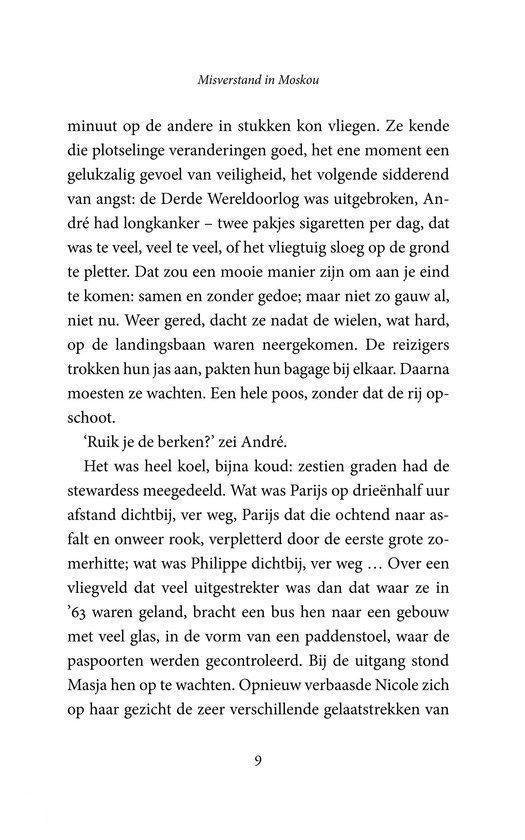 Misverstand in Moskou

minuut op de andere in stukken kon vliegen. Ze kende die plotselinge veranderingen goed, het ene moment een gelukzalig gevoel van veiligheid, het volgende sidderend van angst: de Derde Wereldoorlog was uitgebroken, André had longkanker – twee pakjes sigaretten per dag, dat was te veel, veel te veel, of het vliegtuig sloeg op de grond te pletter. Dat zou een mooie manier zijn om aan je eind te komen: samen en zonder gedoe; maar niet zo gauw al, niet nu. Weer gered, dacht ze nadat de wielen, wat hard, op de landingsbaan waren neergekomen. De reizigers trokken hun jas aan, pakten hun bagage bij elkaar. Daarna moesten ze wachten. Een hele poos, zonder dat de rij opschoot.

'Ruik je de berken?' zei André.

Het was heel koel, bijna koud: zestien graden had de stewardess meegedeeld. Wat was Parijs op drieënhalf uur afstand dichtbij, ver weg, Parijs dat die ochtend naar asfalt en onweer rook, verpletterd door de eerste grote zomerhitte; wat was Philippe dichtbij, ver weg … Over een vliegveld dat veel uitgestrekter was dan dat waar ze in '63 waren geland, bracht een bus hen naar een gebouw met veel glas, in de vorm van een paddenstoel, waar de paspoorten werden gecontroleerd. Bij de uitgang stond Masja hen op te wachten. Opnieuw verbaasde Nicole zich op haar gezicht de zeer verschillende gelaatstrekken van

9